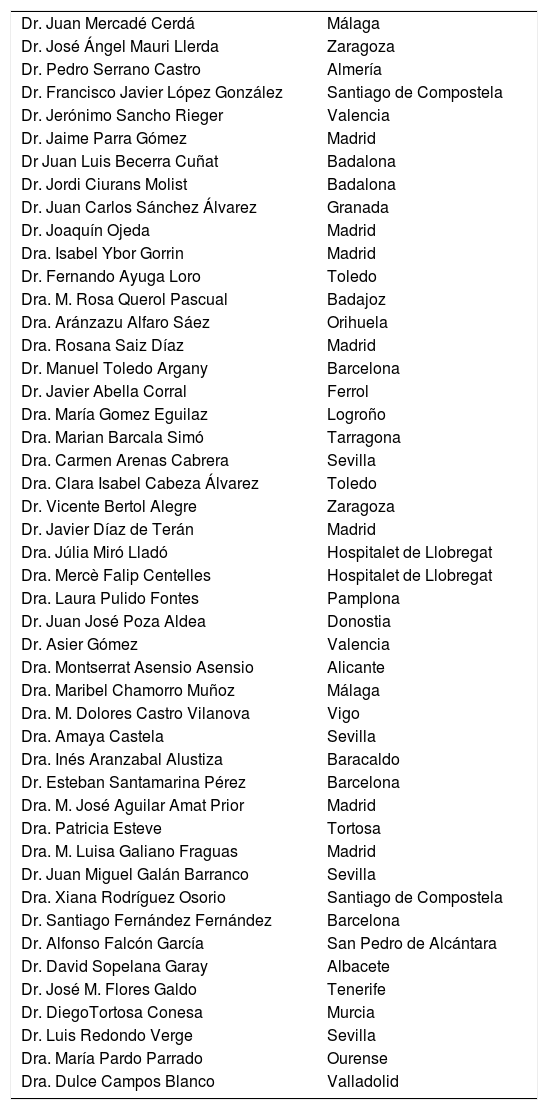 | | |
|---|---|
| Dr. Juan Mercadé Cerdá | Málaga |
| Dr. José Ángel Mauri Llerda | Zaragoza |
| Dr. Pedro Serrano Castro | Almería |
| Dr. Francisco Javier López González | Santiago de Compostela |
| Dr. Jerónimo Sancho Rieger | Valencia |
| Dr. Jaime Parra Gómez | Madrid |
| Dr Juan Luis Becerra Cuñat | Badalona |
| Dr. Jordi Ciurans Molist | Badalona |
| Dr. Juan Carlos Sánchez Álvarez | Granada |
| Dr. Joaquín Ojeda | Madrid |
| Dra. Isabel Ybor Gorrin | Madrid |
| Dr. Fernando Ayuga Loro | Toledo |
| Dra. M. Rosa Querol Pascual | Badajoz |
| Dra. Aránzazu Alfaro Sáez | Orihuela |
| Dra. Rosana Saiz Díaz | Madrid |
| Dr. Manuel Toledo Argany | Barcelona |
| Dr. Javier Abella Corral | Ferrol |
| Dra. María Gomez Eguilaz | Logroño |
| Dra. Marian Barcala Simó | Tarragona |
| Dra. Carmen Arenas Cabrera | Sevilla |
| Dra. Clara Isabel Cabeza Álvarez | Toledo |
| Dr. Vicente Bertol Alegre | Zaragoza |
| Dr. Javier Díaz de Terán | Madrid |
| Dra. Júlia Miró Lladó | Hospitalet de Llobregat |
| Dra. Mercè Falip Centelles | Hospitalet de Llobregat |
| Dra. Laura Pulido Fontes | Pamplona |
| Dr. Juan José Poza Aldea | Donostia |
| Dr. Asier Gómez | Valencia |
| Dra. Montserrat Asensio Asensio | Alicante |
| Dra. Maribel Chamorro Muñoz | Málaga |
| Dra. M. Dolores Castro Vilanova | Vigo |
| Dra. Amaya Castela | Sevilla |
| Dra. Inés Aranzabal Alustiza | Baracaldo |
| Dr. Esteban Santamarina Pérez | Barcelona |
| Dra. M. José Aguilar Amat Prior | Madrid |
| Dra. Patricia Esteve | Tortosa |
| Dra. M. Luisa Galiano Fraguas | Madrid |
| Dr. Juan Miguel Galán Barranco | Sevilla |
| Dra. Xiana Rodríguez Osorio | Santiago de Compostela |
| Dr. Santiago Fernández Fernández | Barcelona |
| Dr. Alfonso Falcón García | San Pedro de Alcántara |
| Dr. David Sopelana Garay | Albacete |
| Dr. José M. Flores Galdo | Tenerife |
| Dr. DiegoTortosa Conesa | Murcia |
| Dr. Luis Redondo Verge | Sevilla |
| Dra. María Pardo Parrado | Ourense |
| Dra. Dulce Campos Blanco | Valladolid |